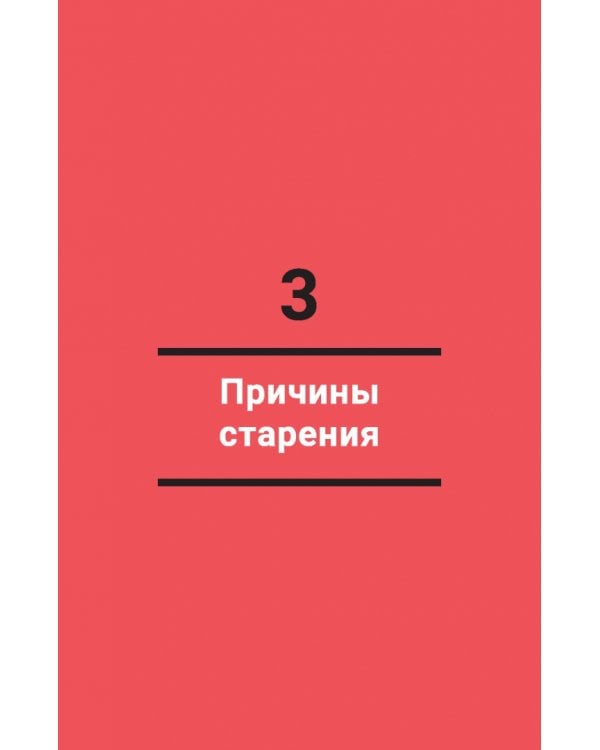 3

Причины старения